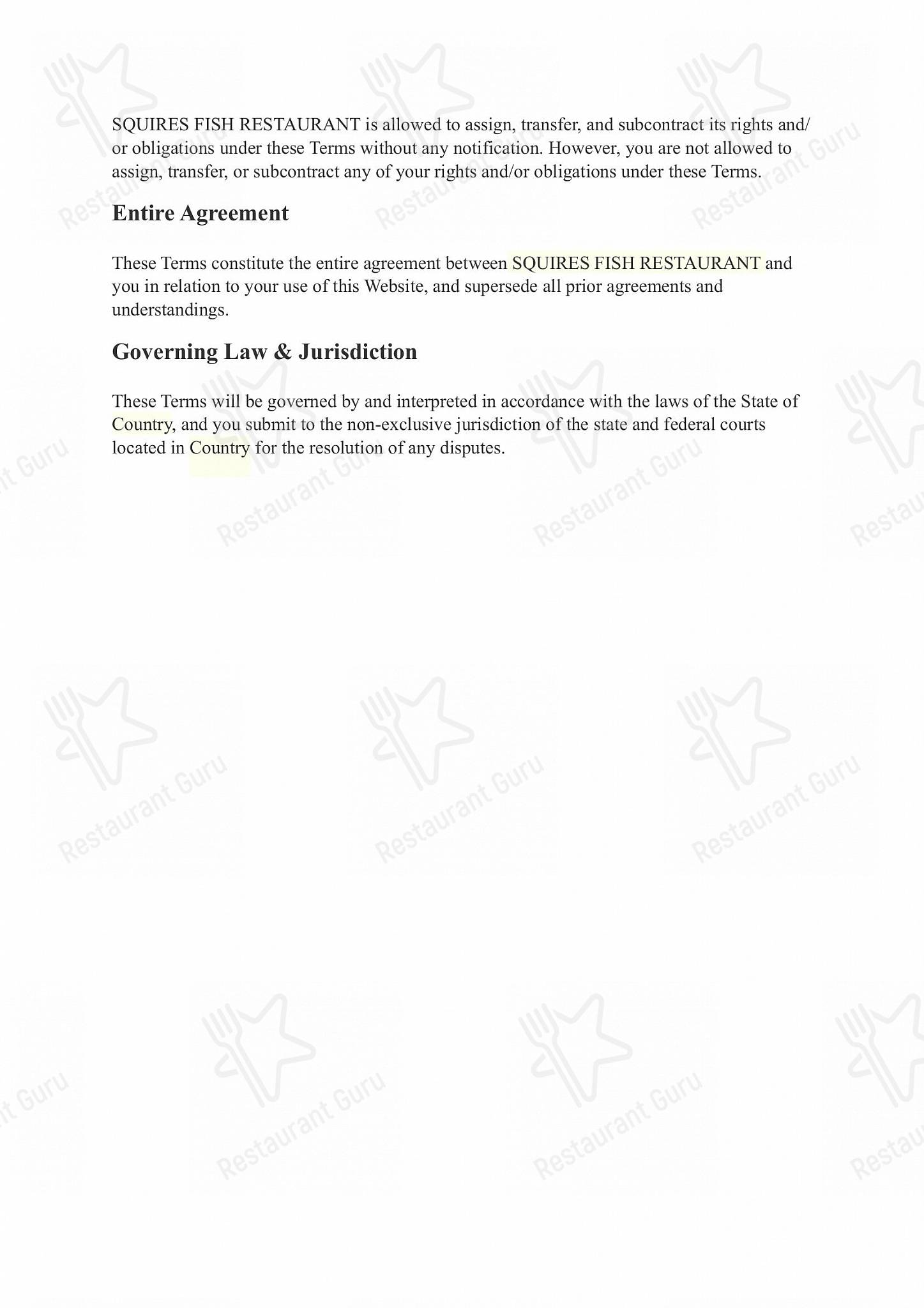 SQUIRES FISH RESTAURANT is allowed to assign, transfer, and subcontract its rights and/or obligations under these Terms without any notification. However, you are not allowed to assign, transfer, or subcontract any of your rights and/or obligations under these Terms.

Entire Agreement

These Terms constitute the entire agreement between SQUIRES FISH RESTAURANT and you in relation to your use of this Website, and supersede all prior agreements and understandings.

Governing Law & Jurisdiction

These Terms will be governed by and interpreted in accordance with the laws of the State of Country, and you submit to the non-exclusive jurisdiction of the state and federal courts located in Country for the resolution of any disputes.

Restaurant Guru